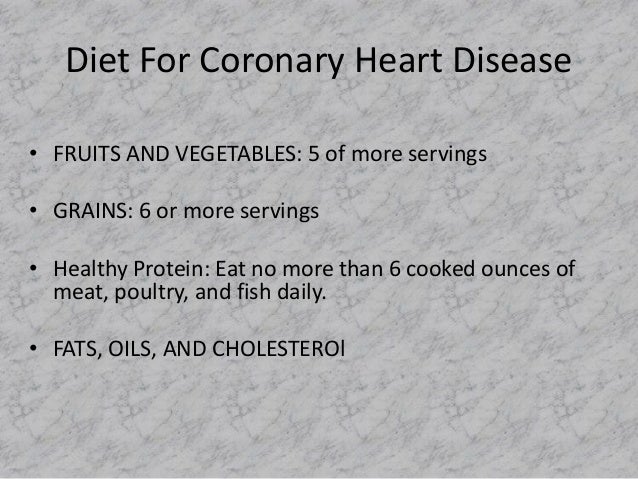 Diet For Coronary Heart Disease

• FRUITS AND VEGETABLES: 5 of more servings

• GRAINS: 6 or more servings

• Healthy Protein: Eat no more than 6 cooked ounces of meat, poultry, and fish daily.

• FATS, OILS, AND CHOLESTEROl